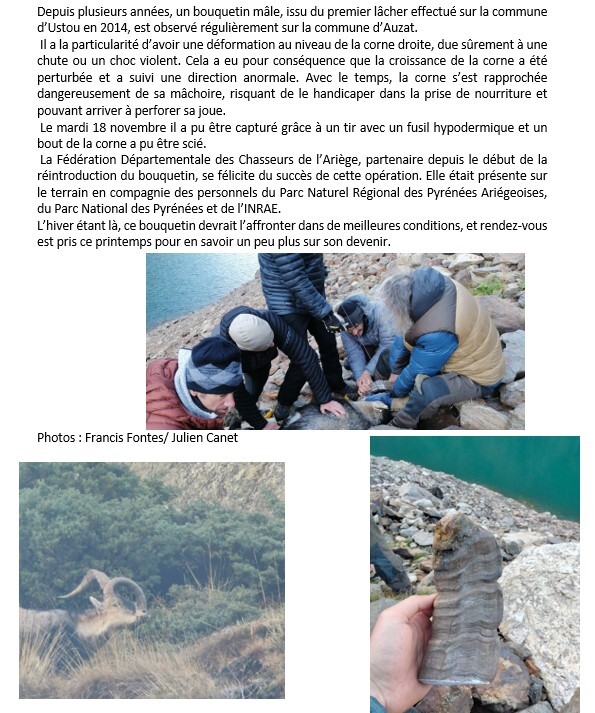 Depuis plusieurs années, un bouquetin mâle, issu du premier lâcher effectué sur la commune d'Ustou en 2014, est observé régulièrement sur la commune d'Auzat.

Il a la particularité d'avoir une déformation au niveau de la corne droite, due sûrement à une chute ou un choc violent. Cela a eu pour conséquence que la croissance de la corne a été perturbée et a suivi une direction anormale. Avec le temps, la corne s'est rapprochée dangereusement de sa mâchoire, risquant de le handicaper dans la prise de nourriture et pouvant arriver à perforer sa joue.

Le mardi 18 novembre il a pu être capturé grâce à un tir avec un fusil hypodermique et un bout de la corne a pu être scié.

La Fédération Départementale des Chasseurs de l'Ariège, partenaire depuis le début de la réintroduction du bouquetin, se félicite du succès de cette opération. Elle était présente sur le terrain en compagnie des personnels du Parc Naturel Régional des Pyrénées Ariégeoises, du Parc National des Pyrénées et de l'INRAE.

L'hiver étant là, ce bouquetin devrait l'affronter dans de meilleures conditions, et rendez-vous est pris ce printemps pour en savoir un peu plus sur son devenir.

Photos : Francis Fontes/ Julien Canet